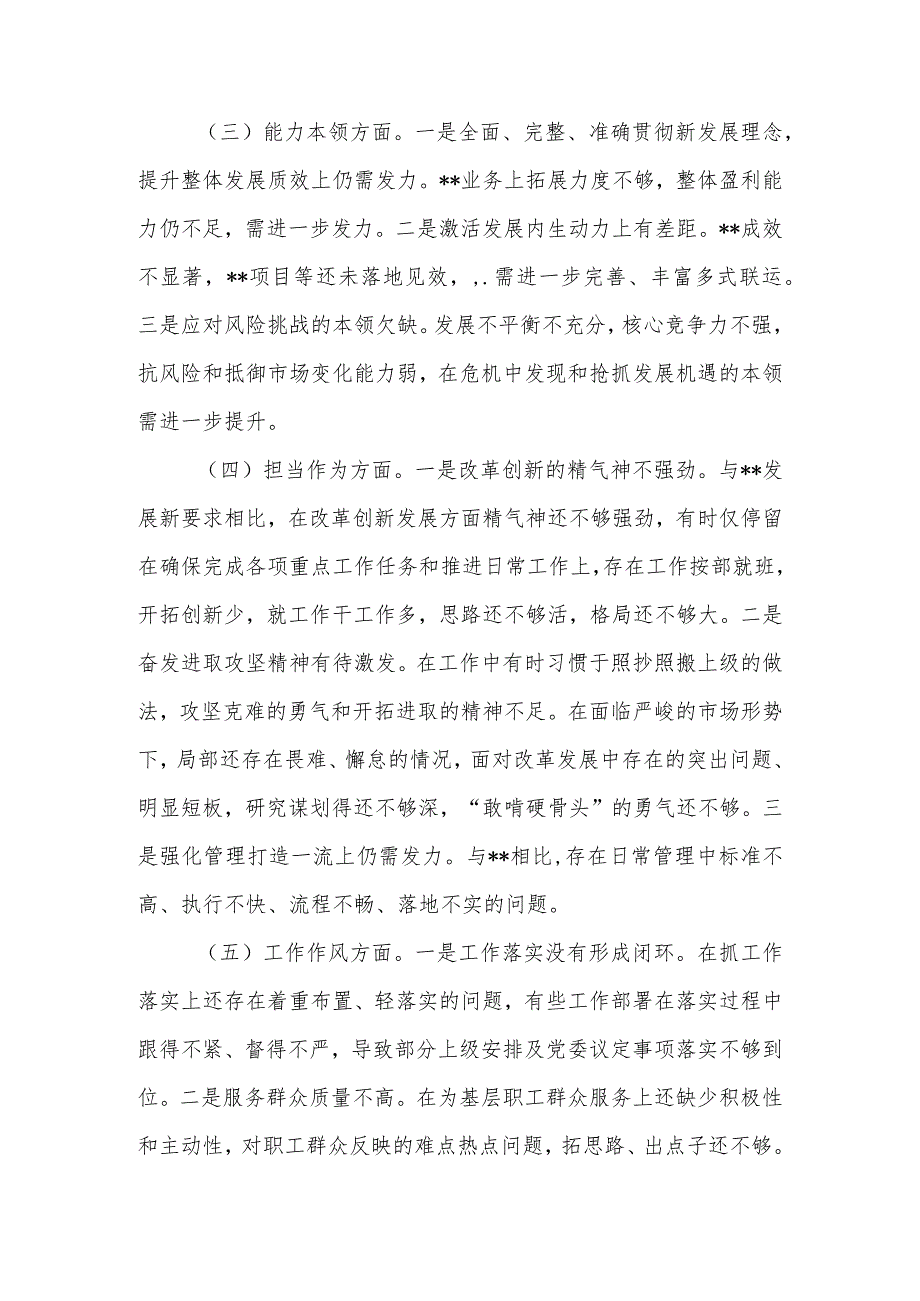 （三）能力本领方面。一是全面、完整、准确贯彻新发展理念，提升整体发展质效上仍需发力。**业务上拓展力度不够，整体盈利能力仍不足，需进一步发力。二是激活发展内生动力上有差距。**成效不显著，**项目等还未落地见效，,.需进一步完善、丰富多式联运。三是应对风险挑战的本领欠缺。发展不平衡不充分，核心竞争力不强，抗风险和抵御市场变化能力弱，在危机中发现和抢抓发展机遇的本领需进一步提升。

（四）担当作为方面。一是改革创新的精气神不强劲。与**发展新要求相比，在改革创新发展方面精气神还不够强劲，有时仅停留在确保完成各项重点工作任务和推进日常工作上，存在工作按部就班，开拓创新少，就工作干工作多，思路还不够活，格局还不够大。二是奋发进取攻坚精神有待激发。在工作中有时习惯于照抄照搬上级的做法，攻坚克难的勇气和开拓进取的精神不足。在面临严峻的市场形势下，局部还存在畏难、懈怠的情况，面对改革发展中存在的突出问题、明显短板，研究谋划得还不够深，“敢啃硬骨头”的勇气还不够。三是强化管理打造一流上仍需发力。与**相比，存在日常管理中标准不高、执行不快、流程不畅、落地不实的问题。

（五）工作作风方面。一是工作落实没有形成闭环。在抓工作落实上还存在着重布置、轻落实的问题，有些工作部署在落实过程中跟得不紧、督得不严，导致部分上级安排及党委议定事项落实不够到位。二是服务群众质量不高。在为基层职工群众服务上还缺少积极性和主动性，对职工群众反映的难点热点问题，拓思路、出点子还不够。